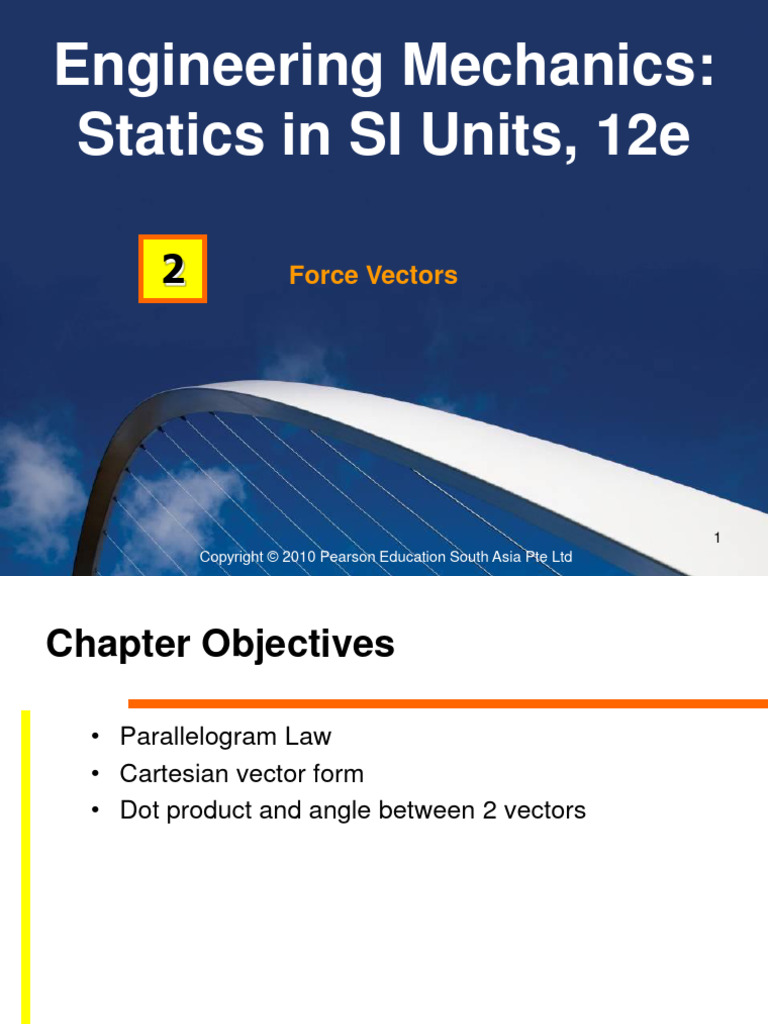 Engineering Mechanics: Statics in SI Units, 12e

2

Force Vectors

1

Copyright © 2010 Pearson Education South Asia Pte Ltd

Chapter Objectives

• Parallelogram Law
• Cartesian vector form
• Dot product and angle between 2 vectors